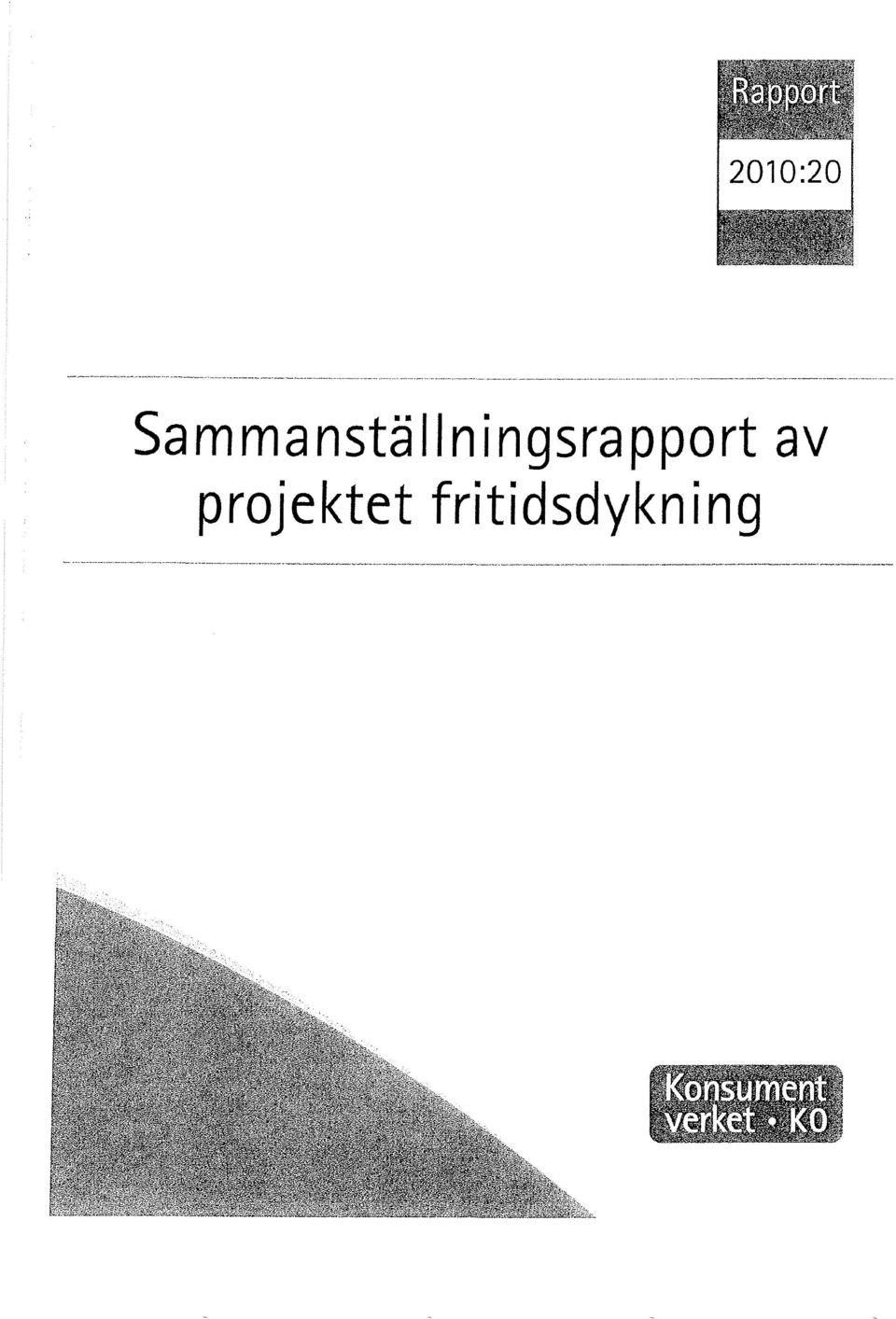 Rapport
2010:20

Sammanställningsrapport av projektet fritidsdykning

Konsument verket • KO